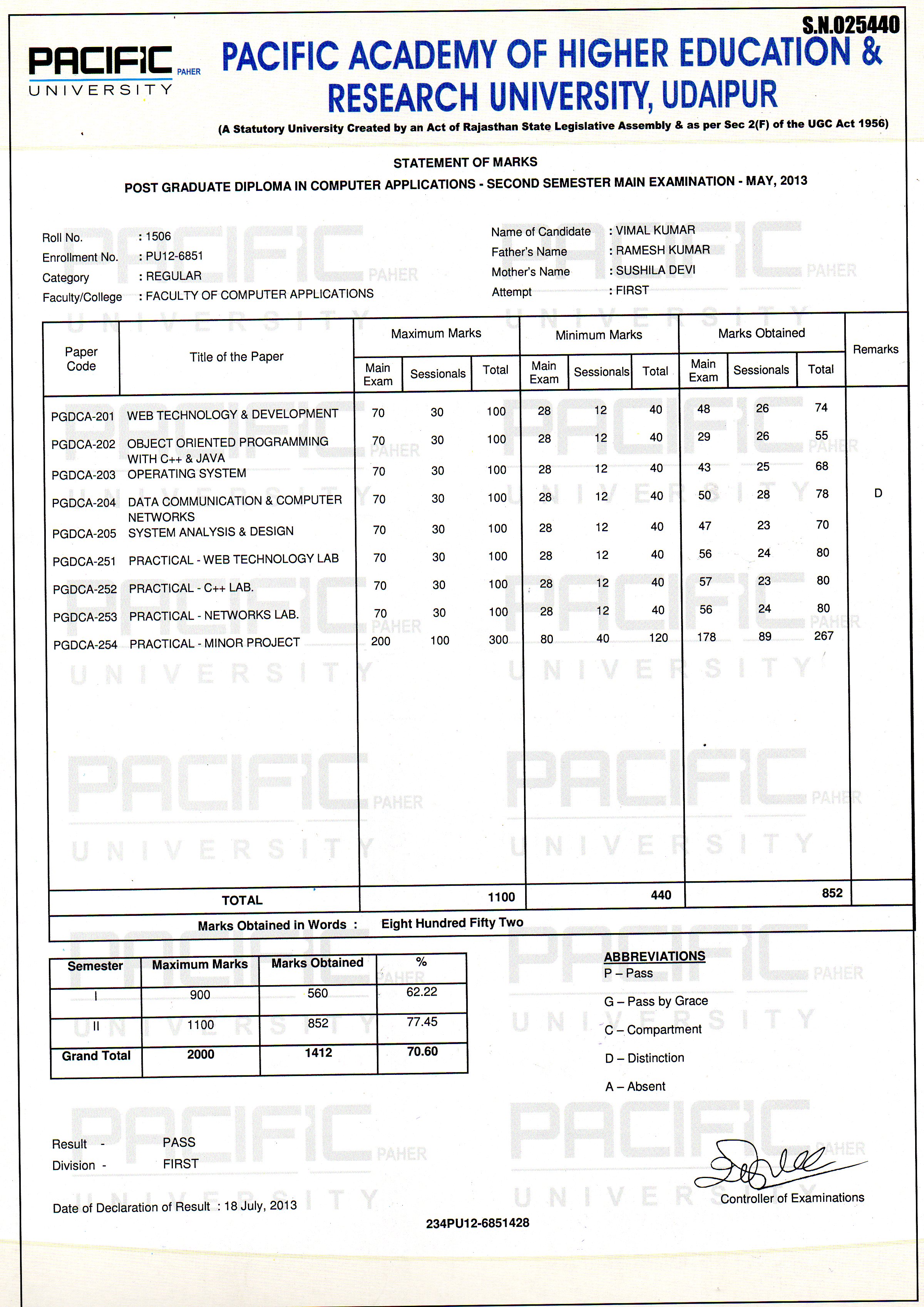 S.N.025440

PACIFIC PAHER UNIVERSITY

PACIFIC ACADEMY OF HIGHER EDUCATION & RESEARCH UNIVERSITY, UDAIPUR

(A Statutory University Created by an Act of Rajasthan State Legislative Assembly & as per Sec 2(F) of the UGC Act 1956)

STATEMENT OF MARKS

POST GRADUATE DIPLOMA IN COMPUTER APPLICATIONS - SECOND SEMESTER MAIN EXAMINATION - MAY, 2013

Roll No. : 1506
Enrollment No. : PU12-6851
Category : REGULAR
Faculty/College : FACULTY OF COMPUTER APPLICATIONS

Name of Candidate : VIMAL KUMAR
Father's Name : RAMESH KUMAR
Mother's Name : SUSHILA DEVI
Attempt : FIRST

| Paper Code | Title of the Paper | Maximum Marks Main Exam | Maximum Marks Sessionals | Maximum Marks Total | Minimum Marks Main Exam | Minimum Marks Sessionals | Minimum Marks Total | Marks Obtained Main Exam | Marks Obtained Sessionals | Marks Obtained Total | Remarks |
|---|---|---|---|---|---|---|---|---|---|---|---|
| PGDCA-201 | WEB TECHNOLOGY & DEVELOPMENT | 70 | 30 | 100 | 28 | 12 | 40 | 48 | 26 | 74 | |
| PGDCA-202 | OBJECT ORIENTED PROGRAMMING WITH C++ & JAVA | 70 | 30 | 100 | 28 | 12 | 40 | 29 | 26 | 55 | |
| PGDCA-203 | OPERATING SYSTEM | 70 | 30 | 100 | 28 | 12 | 40 | 43 | 25 | 68 | |
| PGDCA-204 | DATA COMMUNICATION & COMPUTER NETWORKS | 70 | 30 | 100 | 28 | 12 | 40 | 50 | 28 | 78 | D |
| PGDCA-205 | SYSTEM ANALYSIS & DESIGN | 70 | 30 | 100 | 28 | 12 | 40 | 47 | 23 | 70 | |
| PGDCA-251 | PRACTICAL - WEB TECHNOLOGY LAB | 70 | 30 | 100 | 28 | 12 | 40 | 56 | 24 | 80 | |
| PGDCA-252 | PRACTICAL - C++ LAB. | 70 | 30 | 100 | 28 | 12 | 40 | 57 | 23 | 80 | |
| PGDCA-253 | PRACTICAL - NETWORKS LAB. | 70 | 30 | 100 | 28 | 12 | 40 | 56 | 24 | 80 | |
| PGDCA-254 | PRACTICAL - MINOR PROJECT | 200 | 100 | 300 | 80 | 40 | 120 | 178 | 89 | 267 | |
| | TOTAL | | | 1100 | | | 440 | | | 852 | |

Marks Obtained in Words : Eight Hundred Fifty Two

| Semester | Maximum Marks | Marks Obtained | % |
|---|---|---|---|
| I | 900 | 560 | 62.22 |
| II | 1100 | 852 | 77.45 |
| Grand Total | 2000 | 1412 | 70.60 |

ABBREVIATIONS
P – Pass
G – Pass by Grace
C – Compartment
D – Distinction
A – Absent

Result - PASS
Division - FIRST

Date of Declaration of Result : 18 July, 2013

Controller of Examinations

234PU12-6851428